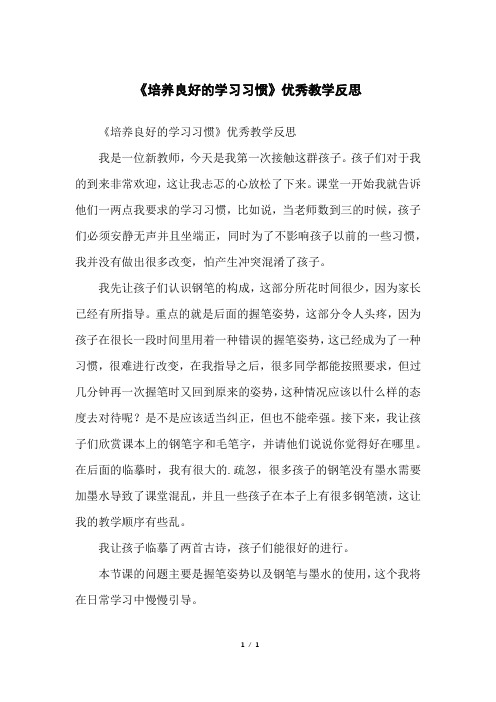 《培养良好的学习习惯》优秀教学反思

《培养良好的学习习惯》优秀教学反思

我是一位新教师，今天是我第一次接触这群孩子。孩子们对于我的到来非常欢迎，这让我忐忑的心放松了下来。课堂一开始我就告诉他们一两点我要求的学习习惯，比如说，当老师数到三的时候，孩子们必须安静无声并且坐端正，同时为了不影响孩子以前的一些习惯，我并没有做出很多改变，怕产生冲突混淆了孩子。

我先让孩子们认识钢笔的构成，这部分所花时间很少，因为家长已经有所指导。重点的就是后面的握笔姿势，这部分令人头疼，因为孩子在很长一段时间里用着一种错误的握笔姿势，这已经成为了一种习惯，很难进行改变，在我指导之后，很多同学都能按照要求，但过几分钟再一次握笔时又回到原来的姿势，这种情况应该以什么样的态度去对待呢？是不是应该适当纠正，但也不能牵强。接下来，我让孩子们欣赏课本上的钢笔字和毛笔字，并请他们说说你觉得好在哪里。在后面的临摹时，我有很大的.疏忽，很多孩子的钢笔没有墨水需要加墨水导致了课堂混乱，并且一些孩子在本子上有很多钢笔渍，这让我的教学顺序有些乱。

我让孩子临摹了两首古诗，孩子们能很好的进行。

本节课的问题主要是握笔姿势以及钢笔与墨水的使用，这个我将在日常学习中慢慢引导。

1 / 1